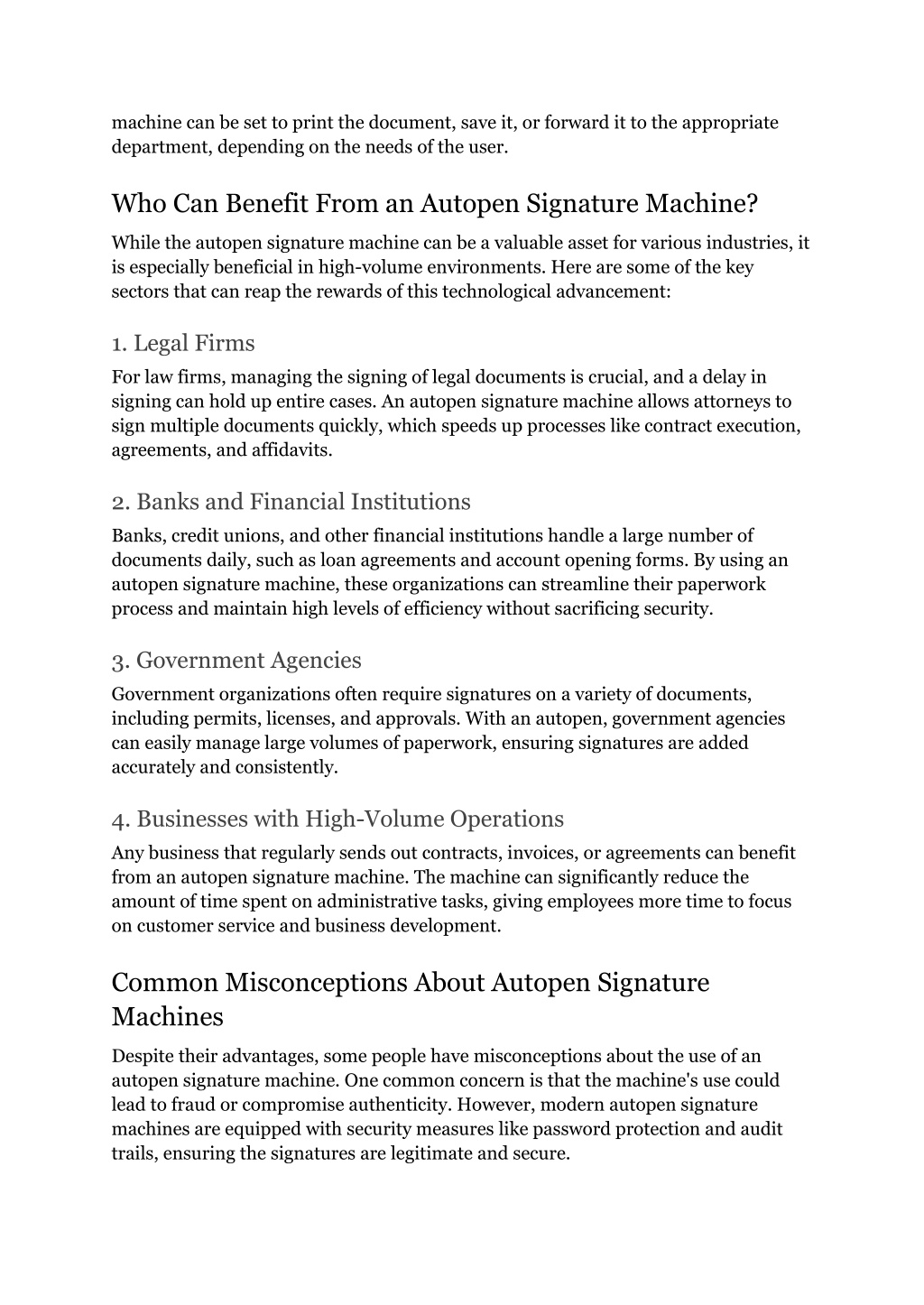 machine can be set to print the document, save it, or forward it to the appropriate department, depending on the needs of the user.

Who Can Benefit From an Autopen Signature Machine?

While the autopen signature machine can be a valuable asset for various industries, it is especially beneficial in high-volume environments. Here are some of the key sectors that can reap the rewards of this technological advancement:

1. Legal Firms

For law firms, managing the signing of legal documents is crucial, and a delay in signing can hold up entire cases. An autopen signature machine allows attorneys to sign multiple documents quickly, which speeds up processes like contract execution, agreements, and affidavits.

2. Banks and Financial Institutions

Banks, credit unions, and other financial institutions handle a large number of documents daily, such as loan agreements and account opening forms. By using an autopen signature machine, these organizations can streamline their paperwork process and maintain high levels of efficiency without sacrificing security.

3. Government Agencies

Government organizations often require signatures on a variety of documents, including permits, licenses, and approvals. With an autopen, government agencies can easily manage large volumes of paperwork, ensuring signatures are added accurately and consistently.

4. Businesses with High-Volume Operations

Any business that regularly sends out contracts, invoices, or agreements can benefit from an autopen signature machine. The machine can significantly reduce the amount of time spent on administrative tasks, giving employees more time to focus on customer service and business development.

Common Misconceptions About Autopen Signature Machines

Despite their advantages, some people have misconceptions about the use of an autopen signature machine. One common concern is that the machine's use could lead to fraud or compromise authenticity. However, modern autopen signature machines are equipped with security measures like password protection and audit trails, ensuring the signatures are legitimate and secure.